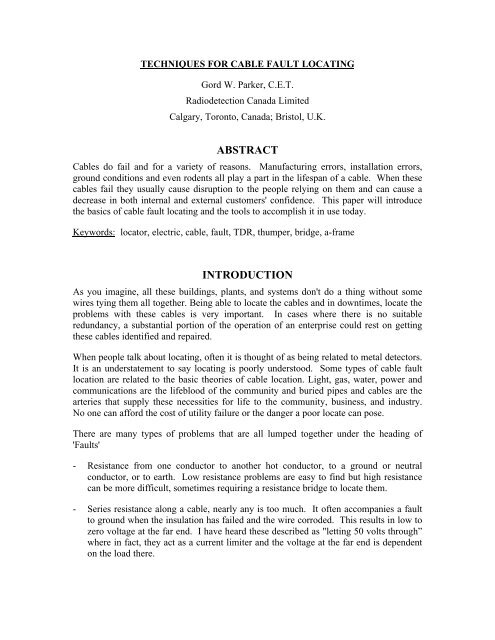 TECHNIQUES FOR CABLE FAULT LOCATING

Gord W. Parker, C.E.T.

Radiodetection Canada Limited

Calgary, Toronto, Canada; Bristol, U.K.

ABSTRACT

Cables do fail and for a variety of reasons. Manufacturing errors, installation errors, ground conditions and even rodents all play a part in the lifespan of a cable. When these cables fail they usually cause disruption to the people relying on them and can cause a decrease in both internal and external customers' confidence. This paper will introduce the basics of cable fault locating and the tools to accomplish it in use today.

Keywords: locator, electric, cable, fault, TDR, thumper, bridge, a-frame

INTRODUCTION

As you imagine, all these buildings, plants, and systems don't do a thing without some wires tying them all together. Being able to locate the cables and in downtimes, locate the problems with these cables is very important. In cases where there is no suitable redundancy, a substantial portion of the operation of an enterprise could rest on getting these cables identified and repaired.

When people talk about locating, often it is thought of as being related to metal detectors. It is an understatement to say locating is poorly understood. Some types of cable fault location are related to the basic theories of cable location. Light, gas, water, power and communications are the lifeblood of the community and buried pipes and cables are the arteries that supply these necessities for life to the community, business, and industry. No one can afford the cost of utility failure or the danger a poor locate can pose.

There are many types of problems that are all lumped together under the heading of 'Faults'

- Resistance from one conductor to another hot conductor, to a ground or neutral conductor, or to earth. Low resistance problems are easy to find but high resistance can be more difficult, sometimes requiring a resistance bridge to locate them.

- Series resistance along a cable, nearly any is too much. It often accompanies a fault to ground when the insulation has failed and the wire corroded. This results in low to zero voltage at the far end. I have heard these described as "letting 50 volts through" where in fact, they act as a current limiter and the voltage at the far end is dependent on the load there.